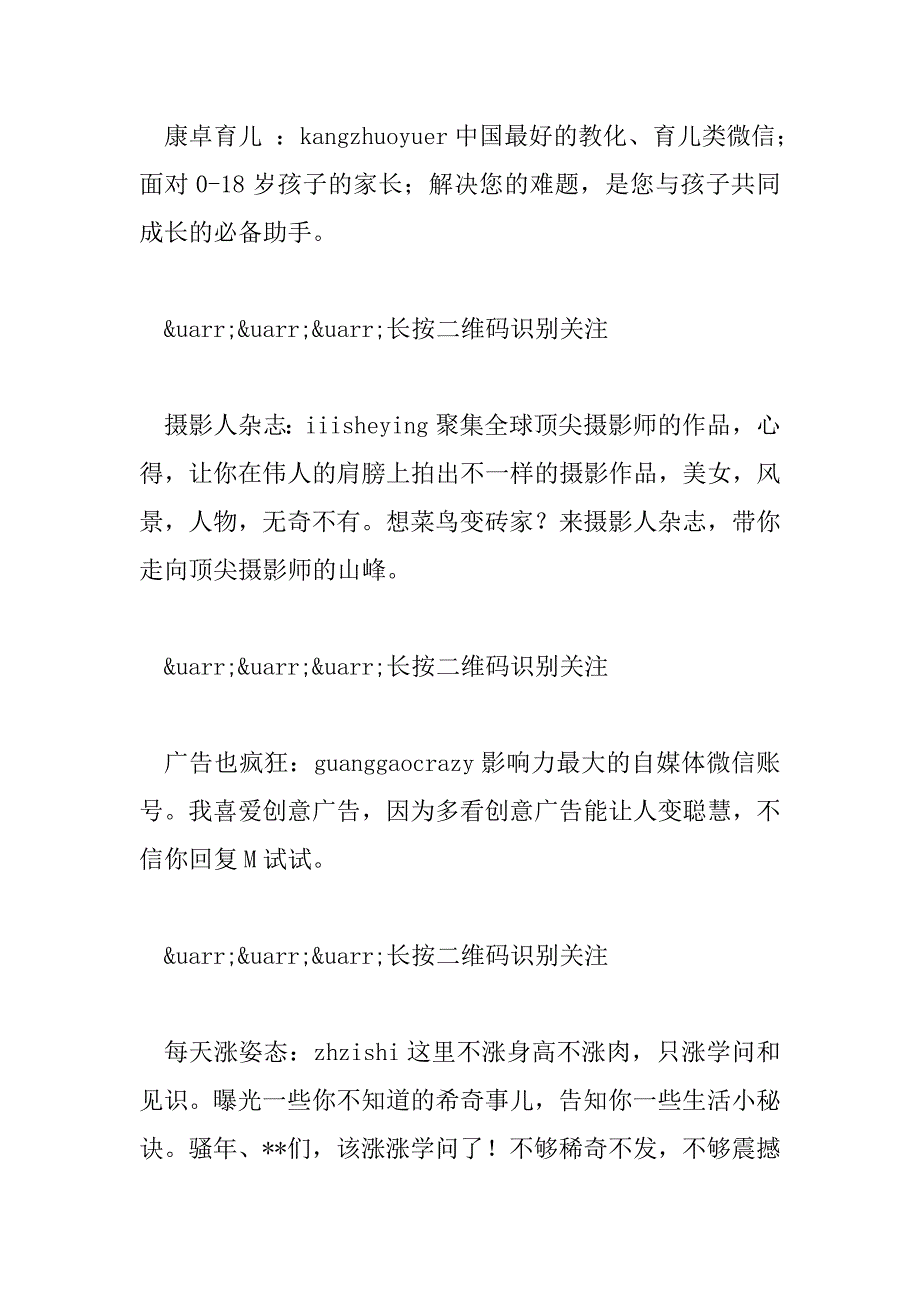 康卓育儿 ：kangzhuoyuer 中国最好的教化、育儿类微信；面对 0-18 岁孩子的家长；解决您的难题，是您与孩子共同成长的必备助手。

&uarr;&uarr;&uarr;长按二维码识别关注

摄影人杂志：iiisheying 聚集全球顶尖摄影师的作品，心得，让你在伟人的肩膀上拍出不一样的摄影作品，美女，风景，人物，无奇不有。想菜鸟变砖家？来摄影人杂志，带你走向顶尖摄影师的山峰。

&uarr;&uarr;&uarr;长按二维码识别关注

广告也疯狂：guanggaocrazy 影响力最大的自媒体微信账号。我喜爱创意广告，因为多看创意广告能让人变聪慧，不信你回复 M 试试。

&uarr;&uarr;&uarr;长按二维码识别关注

每天涨姿态：zhzishi 这里不涨身高不涨肉，只涨学问和见识。曝光一些你不知道的希奇事儿，告知你一些生活小秘诀。骚年、**们，该涨涨学问了！不够稀奇不发，不够震撼